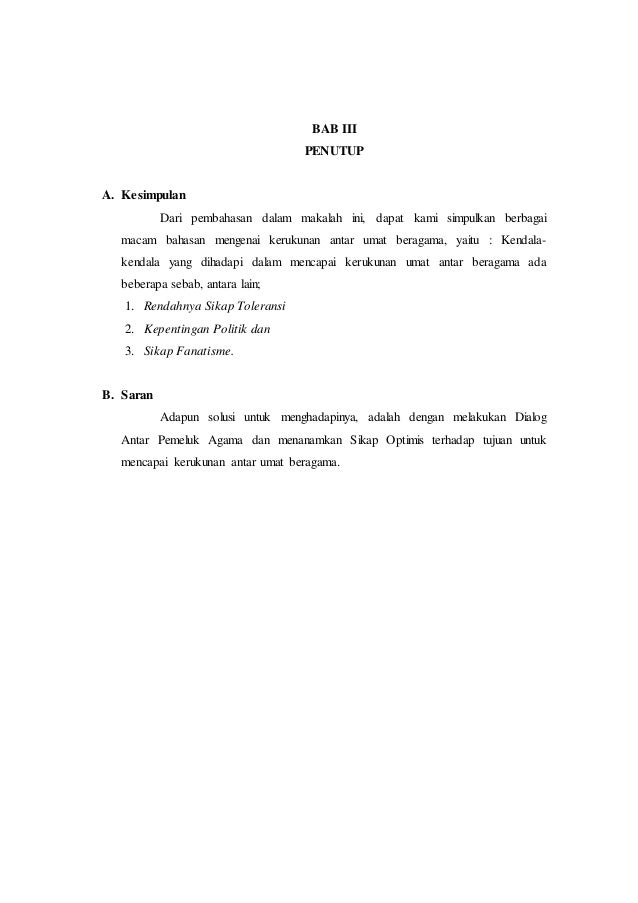 BAB III
PENUTUP

A. Kesimpulan

Dari pembahasan dalam makalah ini, dapat kami simpulkan berbagai macam bahasan mengenai kerukunan antar umat beragama, yaitu : Kendala-kendala yang dihadapi dalam mencapai kerukunan umat antar beragama ada beberapa sebab, antara lain;

1. Rendahnya Sikap Toleransi
2. Kepentingan Politik dan
3. Sikap Fanatisme.

B. Saran

Adapun solusi untuk menghadapinya, adalah dengan melakukan Dialog Antar Pemeluk Agama dan menanamkan Sikap Optimis terhadap tujuan untuk mencapai kerukunan antar umat beragama.